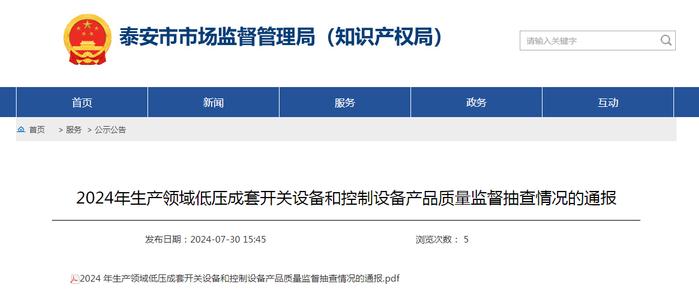 泰安市市场监督管理局（知识产权局）

请输入关键字

首页 新闻 服务 政务 互动

首页 > 服务 > 公示公告

2024年生产领域低压成套开关设备和控制设备产品质量监督抽查情况的通报

发布日期：2024-07-30 15:45

浏览次数： 5

2024 年生产领域低压成套开关设备和控制设备产品质量监督抽查情况的通报.pdf